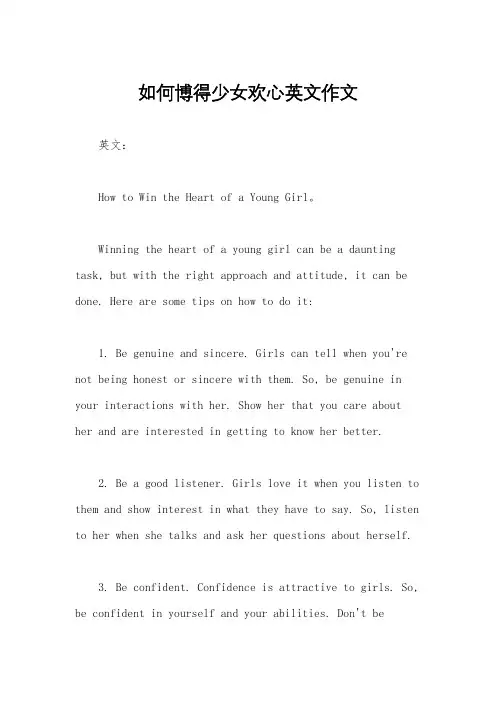 如何博得少女欢心英文作文

英文：

How to Win the Heart of a Young Girl。

Winning the heart of a young girl can be a daunting task, but with the right approach and attitude, it can be done. Here are some tips on how to do it:

1. Be genuine and sincere. Girls can tell when you're not being honest or sincere with them. So, be genuine in your interactions with her. Show her that you care about her and are interested in getting to know her better.

2. Be a good listener. Girls love it when you listen to them and show interest in what they have to say. So, listen to her when she talks and ask her questions about herself.

3. Be confident. Confidence is attractive to girls. So, be confident in yourself and your abilities. Don't be